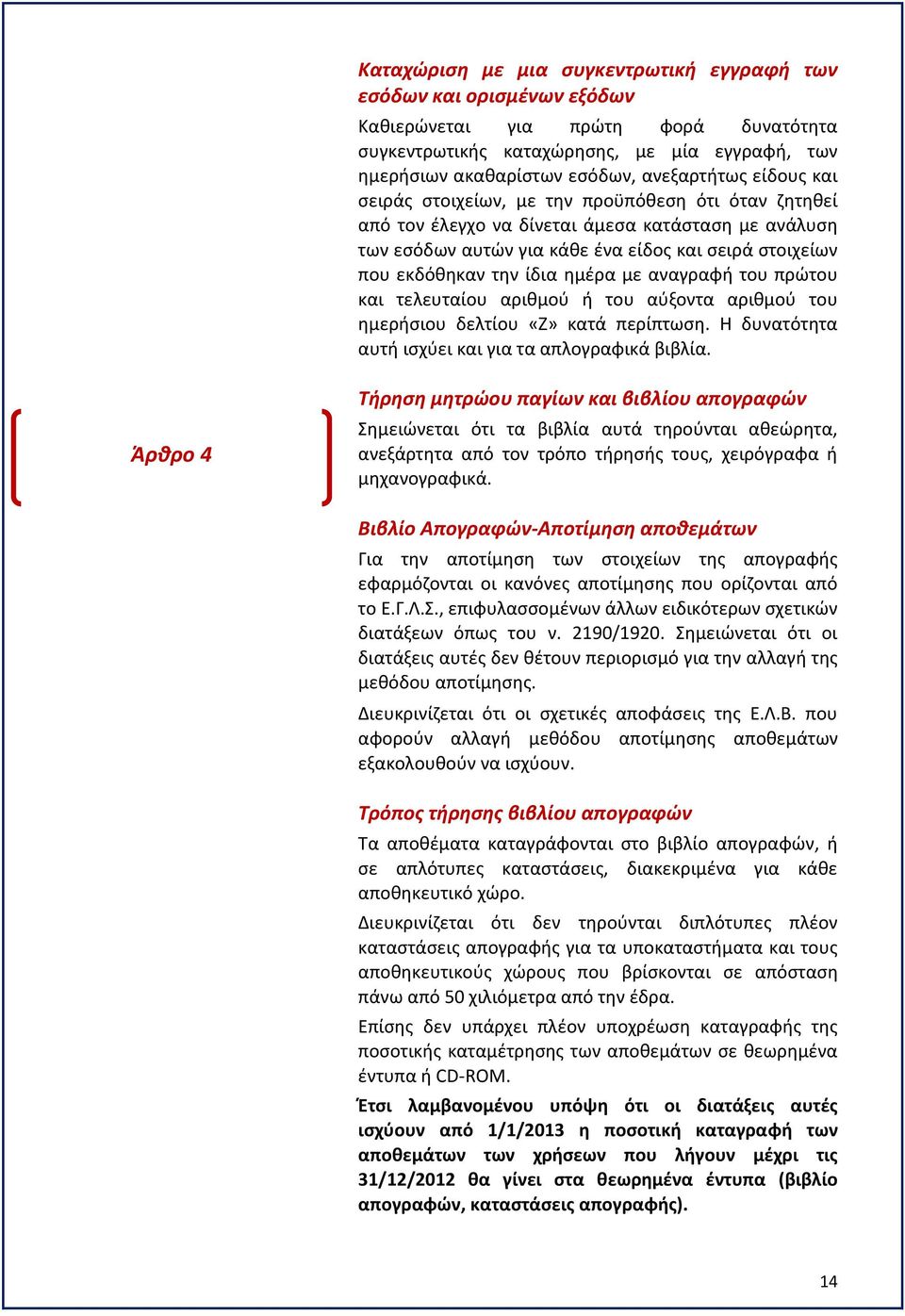 Καταχώριση με μια συγκεντρωτική εγγραφή των εσόδων και ορισμένων εξόδων

Καθιερώνεται για πρώτη φορά δυνατότητα συγκεντρωτικής καταχώρησης, με μία εγγραφή, των ημερήσιων ακαθαρίστων εσόδων, ανεξαρτήτως είδους και σειράς στοιχείων, με την προϋπόθεση ότι όταν ζητηθεί από τον έλεγχο να δίνεται άμεσα κατάσταση με ανάλυση των εσόδων αυτών για κάθε ένα είδος και σειρά στοιχείων που εκδόθηκαν την ίδια ημέρα με αναγραφή του πρώτου και τελευταίου αριθμού ή του αύξοντα αριθμού του ημερήσιου δελτίου «Ζ» κατά περίπτωση. Η δυνατότητα αυτή ισχύει και για τα απλογραφικά βιβλία.

Άρθρο 4

Τήρηση μητρώου παγίων και βιβλίου απογραφών

Σημειώνεται ότι τα βιβλία αυτά τηρούνται αθεώρητα, ανεξάρτητα από τον τρόπο τήρησής τους, χειρόγραφα ή μηχανογραφικά.

Βιβλίο Απογραφών-Αποτίμηση αποθεμάτων

Για την αποτίμηση των στοιχείων της απογραφής εφαρμόζονται οι κανόνες αποτίμησης που ορίζονται από το Ε.Γ.Λ.Σ., επιφυλασσομένων άλλων ειδικότερων σχετικών διατάξεων όπως του ν. 2190/1920. Σημειώνεται ότι οι διατάξεις αυτές δεν θέτουν περιορισμό για την αλλαγή της μεθόδου αποτίμησης.

Διευκρινίζεται ότι οι σχετικές αποφάσεις της Ε.Λ.Β. που αφορούν αλλαγή μεθόδου αποτίμησης αποθεμάτων εξακολουθούν να ισχύουν.

Τρόπος τήρησης βιβλίου απογραφών

Τα αποθέματα καταγράφονται στο βιβλίο απογραφών, ή σε απλότυπες καταστάσεις, διακεκριμένα για κάθε αποθηκευτικό χώρο.

Διευκρινίζεται ότι δεν τηρούνται διπλότυπες πλέον καταστάσεις απογραφής για τα υποκαταστήματα και τους αποθηκευτικούς χώρους που βρίσκονται σε απόσταση πάνω από 50 χιλιόμετρα από την έδρα.

Επίσης δεν υπάρχει πλέον υποχρέωση καταγραφής της ποσοτικής καταμέτρησης των αποθεμάτων σε θεωρημένα έντυπα ή CD-ROM.

Έτσι λαμβανομένου υπόψη ότι οι διατάξεις αυτές ισχύουν από 1/1/2013 η ποσοτική καταγραφή των αποθεμάτων των χρήσεων που λήγουν μέχρι τις 31/12/2012 θα γίνει στα θεωρημένα έντυπα (βιβλίο απογραφών, καταστάσεις απογραφής).

14